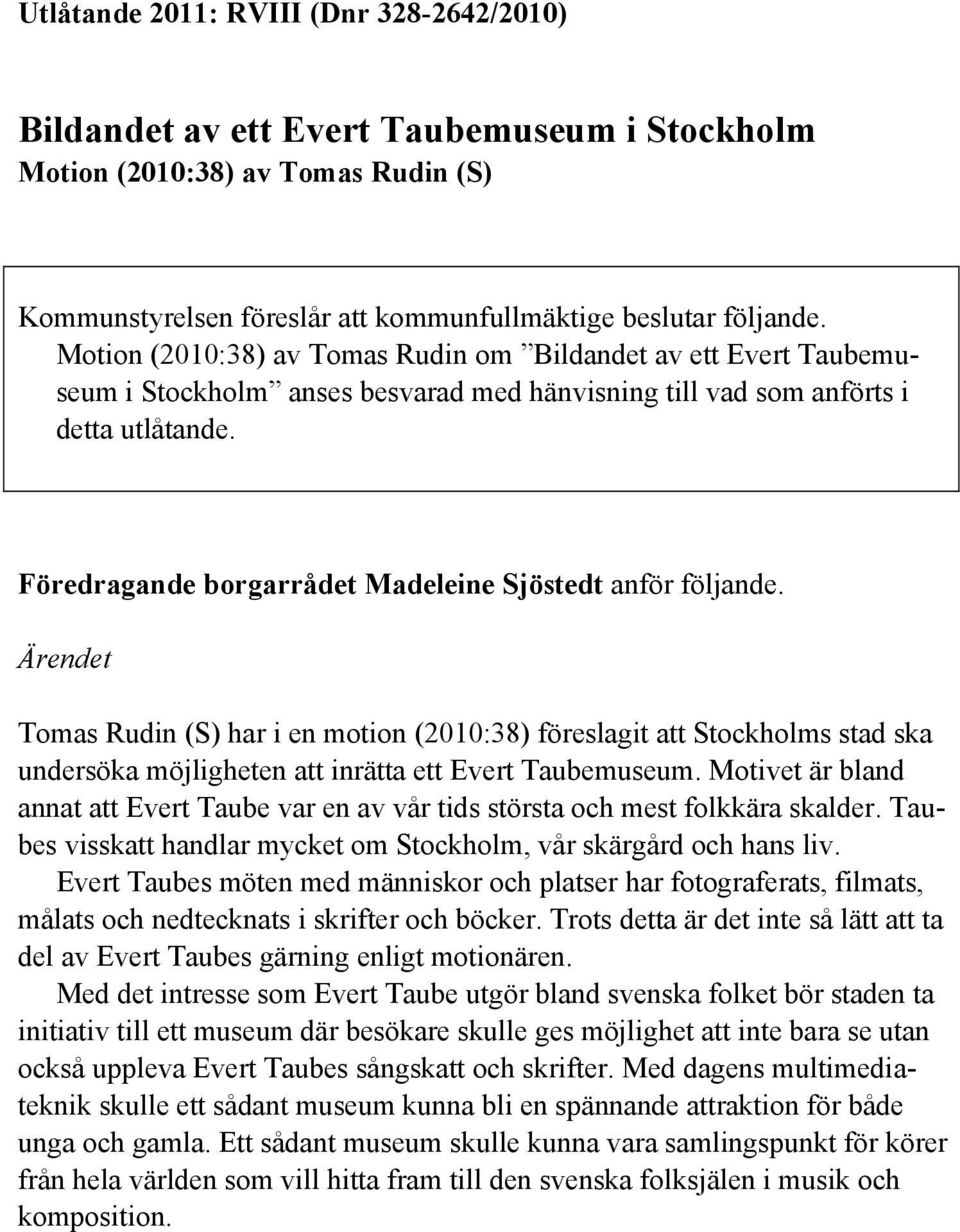 Utlåtande 2011: RVIII (Dnr 328-2642/2010)

Bildandet av ett Evert Taubemuseum i Stockholm
Motion (2010:38) av Tomas Rudin (S)

Kommunstyrelsen föreslår att kommunfullmäktige beslutar följande.
Motion (2010:38) av Tomas Rudin om ”Bildandet av ett Evert Taubemuseum i Stockholm” anses besvarad med hänvisning till vad som anförts i detta utlåtande.

Föredragande borgarrådet Madeleine Sjöstedt anför följande.

Ärendet

Tomas Rudin (S) har i en motion (2010:38) föreslagit att Stockholms stad ska undersöka möjligheten att inrätta ett Evert Taubemuseum. Motivet är bland annat att Evert Taube var en av vår tids största och mest folkkära skalder. Taubes visskatt handlar mycket om Stockholm, vår skärgård och hans liv.

Evert Taubes möten med människor och platser har fotograferats, filmats, målats och nedtecknats i skrifter och böcker. Trots detta är det inte så lätt att ta del av Evert Taubes gärning enligt motionären.

Med det intresse som Evert Taube utgör bland svenska folket bör staden ta initiativ till ett museum där besökare skulle ges möjlighet att inte bara se utan också uppleva Evert Taubes sångskatt och skrifter. Med dagens multimediateknik skulle ett sådant museum kunna bli en spännande attraktion för både unga och gamla. Ett sådant museum skulle kunna vara samlingspunkt för körer från hela världen som vill hitta fram till den svenska folksjälen i musik och komposition.